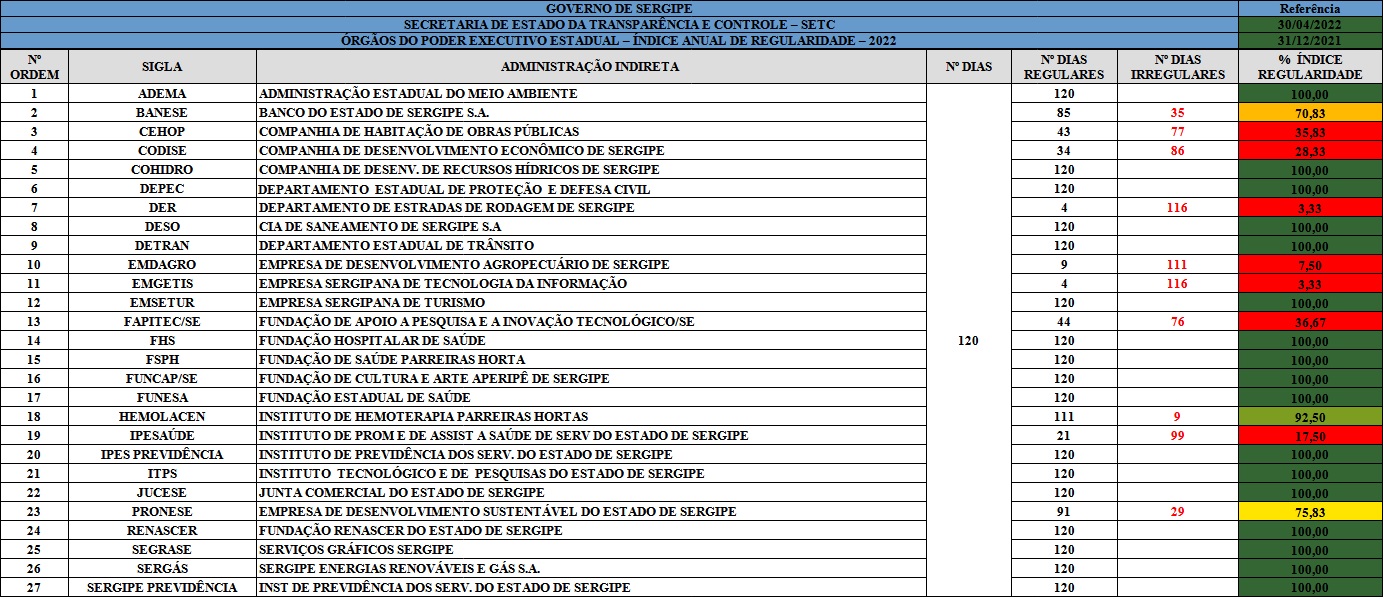 GOVERNO DE SERGIPE
SECRETARIA DE ESTADO DA TRANSPARÊNCIA E CONTROLE – SETC
ÓRGÃOS DO PODER EXECUTIVO ESTADUAL – ÍNDICE ANUAL DE REGULARIDADE – 2022

Referência
30/04/2022
31/12/2021

| Nº ORDEM | SIGLA | ADMINISTRAÇÃO INDIRETA | Nº DIAS | Nº DIAS REGULARES | Nº DIAS IRREGULARES | % ÍNDICE REGULARIDADE |
|---|---|---|---|---|---|---|
| 1 | ADEMA | ADMINISTRAÇÃO ESTADUAL DO MEIO AMBIENTE | 120 | 120 | | 100,00 |
| 2 | BANESE | BANCO DO ESTADO DE SERGIPE S.A. | | 85 | 35 | 70,83 |
| 3 | CEHOP | COMPANHIA DE HABITAÇÃO DE OBRAS PÚBLICAS | | 43 | 77 | 35,83 |
| 4 | CODISE | COMPANHIA DE DESENVOLVIMENTO ECONÔMICO DE SERGIPE | | 34 | 86 | 28,33 |
| 5 | COHIDRO | COMPANHIA DE DESENV. DE RECURSOS HÍDRICOS DE SERGIPE | | 120 | | 100,00 |
| 6 | DEPEC | DEPARTAMENTO ESTADUAL DE PROTEÇÃO E DEFESA CIVIL | | 120 | | 100,00 |
| 7 | DER | DEPARTAMENTO DE ESTRADAS DE RODAGEM DE SERGIPE | | 4 | 116 | 3,33 |
| 8 | DESO | CIA DE SANEAMENTO DE SERGIPE S.A | | 120 | | 100,00 |
| 9 | DETRAN | DEPARTAMENTO ESTADUAL DE TRÂNSITO | | 120 | | 100,00 |
| 10 | EMDAGRO | EMPRESA DE DESENVOLVIMENTO AGROPECUÁRIO DE SERGIPE | | 9 | 111 | 7,50 |
| 11 | EMGETIS | EMPRESA SERGIPANA DE TECNOLOGIA DA INFORMAÇÃO | | 4 | 116 | 3,33 |
| 12 | EMSETUR | EMPRESA SERGIPANA DE TURISMO | | 120 | | 100,00 |
| 13 | FAPITEC/SE | FUNDAÇÃO DE APOIO A PESQUISA E A INOVAÇÃO TECNOLÓGICO/SE | | 44 | 76 | 36,67 |
| 14 | FHS | FUNDAÇÃO HOSPITALAR DE SAÚDE | | 120 | | 100,00 |
| 15 | FSPH | FUNDAÇÃO DE SAÚDE PARREIRAS HORTA | | 120 | | 100,00 |
| 16 | FUNCAP/SE | FUNDAÇÃO DE CULTURA E ARTE APERIPÊ DE SERGIPE | | 120 | | 100,00 |
| 17 | FUNESA | FUNDAÇÃO ESTADUAL DE SAÚDE | | 120 | | 100,00 |
| 18 | HEMOLACEN | INSTITUTO DE HEMOTERAPIA PARREIRAS HORTAS | | 111 | 9 | 92,50 |
| 19 | IPESAÚDE | INSTITUTO DE PROM E DE ASSIST A SAÚDE DE SERV DO ESTADO DE SERGIPE | | 21 | 99 | 17,50 |
| 20 | IPES PREVIDÊNCIA | INSTITUTO DE PREVIDÊNCIA DOS SERV. DO ESTADO DE SERGIPE | | 120 | | 100,00 |
| 21 | ITPS | INSTITUTO TECNOLÓGICO E DE PESQUISAS DO ESTADO DE SERGIPE | | 120 | | 100,00 |
| 22 | JUCESE | JUNTA COMERCIAL DO ESTADO DE SERGIPE | | 120 | | 100,00 |
| 23 | PRONESE | EMPRESA DE DESENVOLVIMENTO SUSTENTÁVEL DO ESTADO DE SERGIPE | | 91 | 29 | 75,83 |
| 24 | RENASCER | FUNDAÇÃO RENASCER DO ESTADO DE SERGIPE | | 120 | | 100,00 |
| 25 | SEGRASE | SERVIÇOS GRÁFICOS SERGIPE | | 120 | | 100,00 |
| 26 | SERGÁS | SERGIPE ENERGIAS RENOVÁVEIS E GÁS S.A. | | 120 | | 100,00 |
| 27 | SERGIPE PREVIDÊNCIA | INST DE PREVIDÊNCIA DOS SERV. DO ESTADO DE SERGIPE | | 120 | | 100,00 |